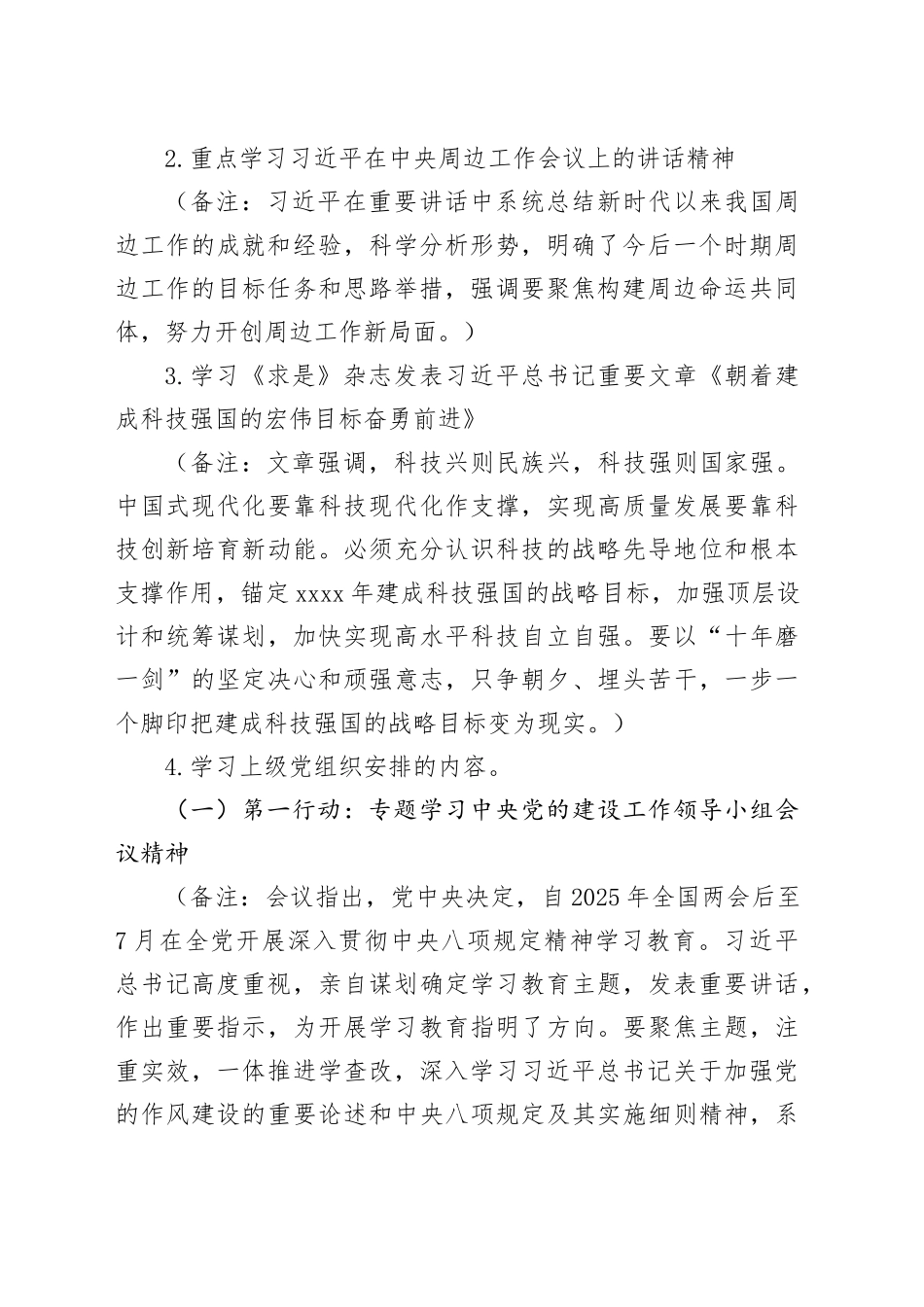 2.重点学习习近平在中央周边工作会议上的讲话精神

（备注：习近平在重要讲话中系统总结新时代以来我国周边工作的成就和经验，科学分析形势，明确了今后一个时期周边工作的目标任务和思路举措，强调要聚焦构建周边命运共同体，努力开创周边工作新局面。）

3.学习《求是》杂志发表习近平总书记重要文章《朝着建成科技强国的宏伟目标奋勇前进》

（备注：文章强调，科技兴则民族兴，科技强则国家强。中国式现代化要靠科技现代化作支撑，实现高质量发展要靠科技创新培育新动能。必须充分认识科技的战略先导地位和根本支撑作用，锚定xxxx年建成科技强国的战略目标，加强顶层设计和统筹谋划，加快实现高水平科技自立自强。要以“十年磨一剑”的坚定决心和顽强意志，只争朝夕、埋头苦干，一步一个脚印把建成科技强国的战略目标变为现实。）

4.学习上级党组织安排的内容。

（一）第一行动：专题学习中央党的建设工作领导小组会议精神

（备注：会议指出，党中央决定，自2025年全国两会后至7月在全党开展深入贯彻中央八项规定精神学习教育。习近平总书记高度重视，亲自谋划确定学习教育主题，发表重要讲话，作出重要指示，为开展学习教育指明了方向。要聚焦主题，注重实效，一体推进学查改，深入学习习近平总书记关于加强党的作风建设的重要论述和中央八项规定及其实施细则精神，系